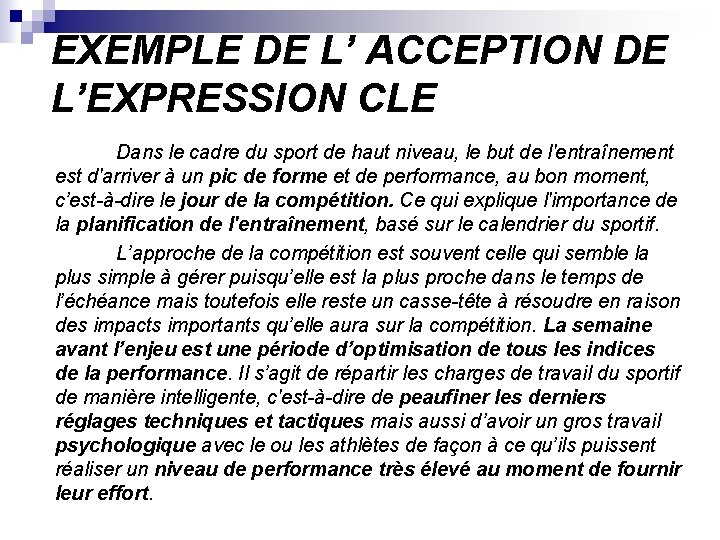 EXEMPLE DE L’ ACCEPTION DE L’EXPRESSION CLE

Dans le cadre du sport de haut niveau, le but de l'entraînement est d'arriver à un pic de forme et de performance, au bon moment, c’est-à-dire le jour de la compétition. Ce qui explique l'importance de la planification de l'entraînement, basé sur le calendrier du sportif.

L’approche de la compétition est souvent celle qui semble la plus simple à gérer puisqu’elle est la plus proche dans le temps de l’échéance mais toutefois elle reste un casse-tête à résoudre en raison des impacts importants qu’elle aura sur la compétition. La semaine avant l’enjeu est une période d’optimisation de tous les indices de la performance. Il s’agit de répartir les charges de travail du sportif de manière intelligente, c'est-à-dire de peaufiner les derniers réglages techniques et tactiques mais aussi d’avoir un gros travail psychologique avec le ou les athlètes de façon à ce qu’ils puissent réaliser un niveau de performance très élevé au moment de fournir leur effort.